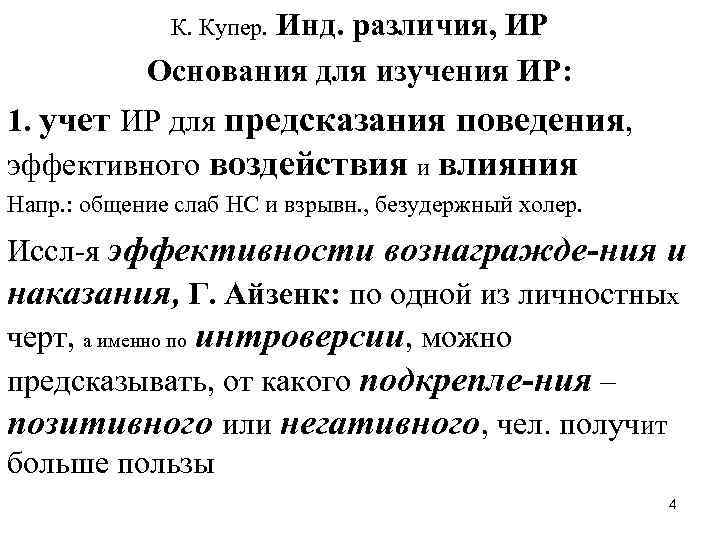 К. Купер. Инд. различия, ИР
Основания для изучения ИР:

1. учет ИР для предсказания поведения, эффективного воздействия и влияния
Напр.: общение слаб НС и взрывн., безудержный холер.

Иссл-я эффективности вознагражде-ния и наказания, Г. Айзенк: по одной из личностных черт, а именно по интроверсии, можно предсказывать, от какого подкрепле-ния – позитивного или негативного, чел. получит больше пользы

4